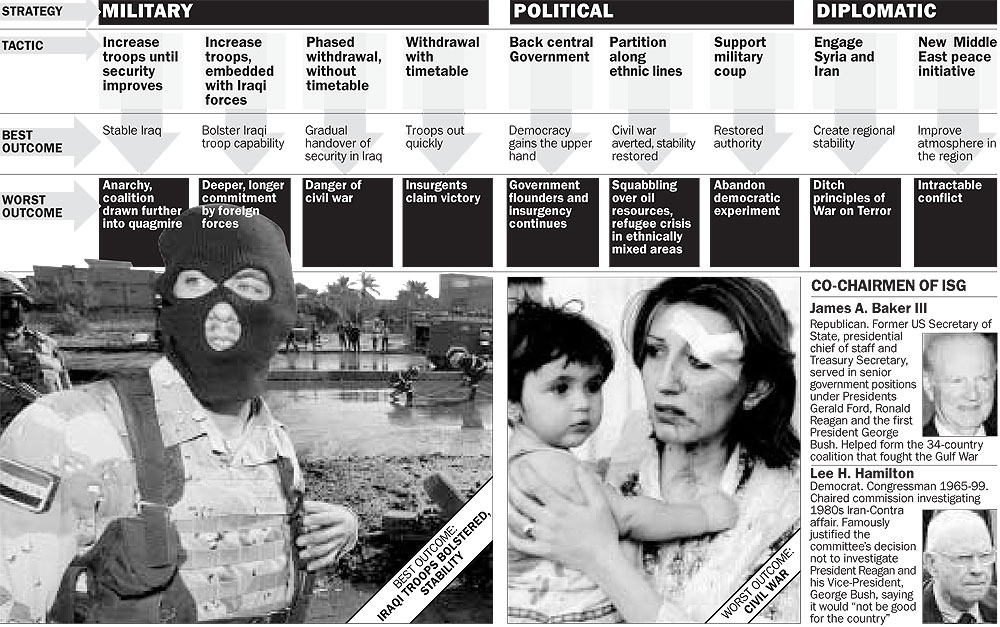 | STRATEGY | MILITARY | | | | POLITICAL | | | DIPLOMATIC | |
|---|---|---|---|---|---|---|---|---|---|
| TACTIC | Increase troops until security improves | Increase troops, embedded with Iraqi forces | Phased withdrawal, without timetable | Withdrawal with timetable | Back central Government | Partition along ethnic lines | Support military coup | Engage Syria and Iran | New Middle East peace initiative |
| BEST OUTCOME | Stable Iraq | Bolster Iraqi troop capability | Gradual handover of security in Iraq | Troops out quickly | Democracy gains the upper hand | Civil war averted, stability restored | Restored authority | Create regional stability | Improve atmosphere in the region |
| WORST OUTCOME | Anarchy, coalition drawn further into quagmire | Deeper, longer commitment by foreign forces | Danger of civil war | Insurgents claim victory | Government flounders and insurgency continues | Squabbling over oil resources, refugee crisis in ethnically mixed areas | Abandon democratic experiment | Ditch principles of War on Terror | Intractable conflict |

BEST OUTCOME: IRAQI TROOPS BOLSTERED, STABILITY

WORST OUTCOME: CIVIL WAR

CO-CHAIRMEN OF ISG

James A. Baker III
Republican. Former US Secretary of State, presidential chief of staff and Treasury Secretary, served in senior government positions under Presidents Gerald Ford, Ronald Reagan and the first President George Bush. Helped form the 34-country coalition that fought the Gulf War

Lee H. Hamilton
Democrat. Congressman 1965-99. Chaired commission investigating 1980s Iran-Contra affair. Famously justified the committee's decision not to investigate President Reagan and his Vice-President, George Bush, saying it would "not be good for the country"